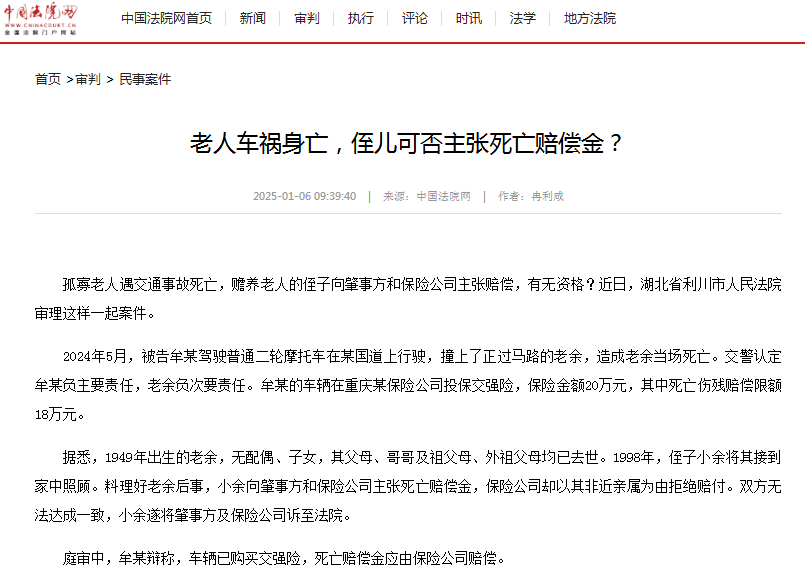 中国法院网
WWW.CHINACOURT.CN
全国法院门户网站

中国法院网首页 | 新闻 | 审判 | 执行 | 评论 | 时讯 | 法学 | 地方法院

首页 >审判 > 民事案件

老人车祸身亡，侄儿可否主张死亡赔偿金？

2025-01-06 09:39:40 | 来源：中国法院网 | 作者：冉利成

孤寡老人遇交通事故死亡，赡养老人的侄子向肇事方和保险公司主张赔偿，有无资格？近日，湖北省利川市人民法院审理这样一起案件。

2024年5月，被告牟某驾驶普通二轮摩托车在某国道上行驶，撞上了正过马路的老余，造成老余当场死亡。交警认定牟某负主要责任，老余负次要责任。牟某的车辆在重庆某保险公司投保交强险，保险金额20万元，其中死亡伤残赔偿限额18万元。

据悉，1949年出生的老余，无配偶、子女，其父母、哥哥及祖父母、外祖父母均已去世。1998年，侄子小余将其接到家中照顾。料理好老余后事，小余向肇事方和保险公司主张死亡赔偿金，保险公司却以其非近亲属为由拒绝赔付。双方无法达成一致，小余遂将肇事方及保险公司诉至法院。

庭审中，牟某辩称，车辆已购买交强险，死亡赔偿金应由保险公司赔偿。